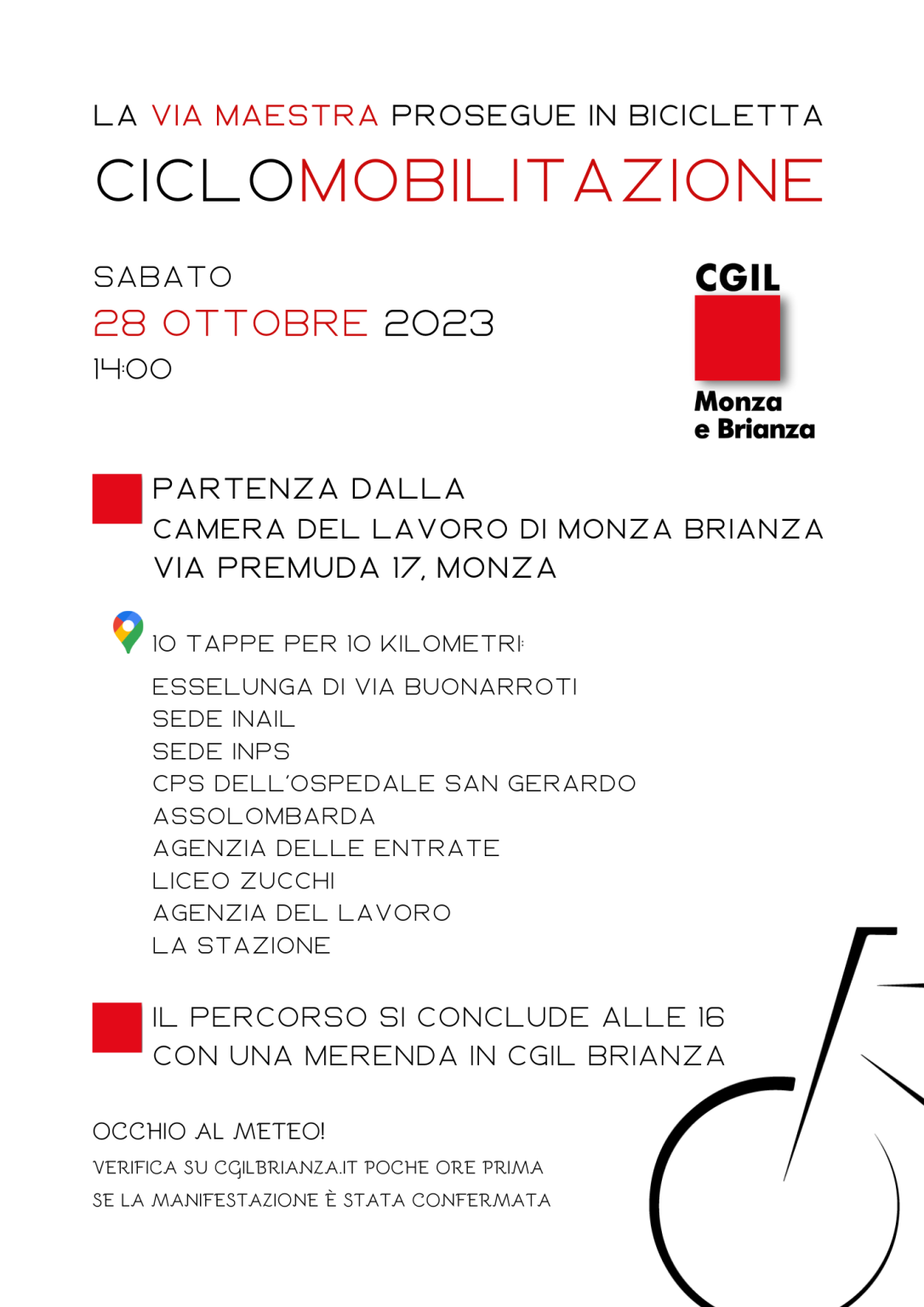 LA VIA MAESTRA PROSEGUE IN BICICLETTA
CICLOMOBILITAZIONE

SABATO
28 OTTOBRE 2023
14:00

CGIL
Monza e Brianza

PARTENZA DALLA
CAMERA DEL LAVORO DI MONZA BRIANZA
VIA PREMUDA 17, MONZA

10 TAPPE PER 10 KILOMETRI:

ESSELUNGA DI VIA BUONARROTI
SEDE INAIL
SEDE INPS
CPS DELL'OSPEDALE SAN GERARDO
ASSOLOMBARDA
AGENZIA DELLE ENTRATE
LICEO ZUCCHI
AGENZIA DEL LAVORO
LA STAZIONE

IL PERCORSO SI CONCLUDE ALLE 16
CON UNA MERENDA IN CGIL BRIANZA

OCCHIO AL METEO!
VERIFICA SU CGILBRIANZA.IT POCHE ORE PRIMA
SE LA MANIFESTAZIONE È STATA CONFERMATA